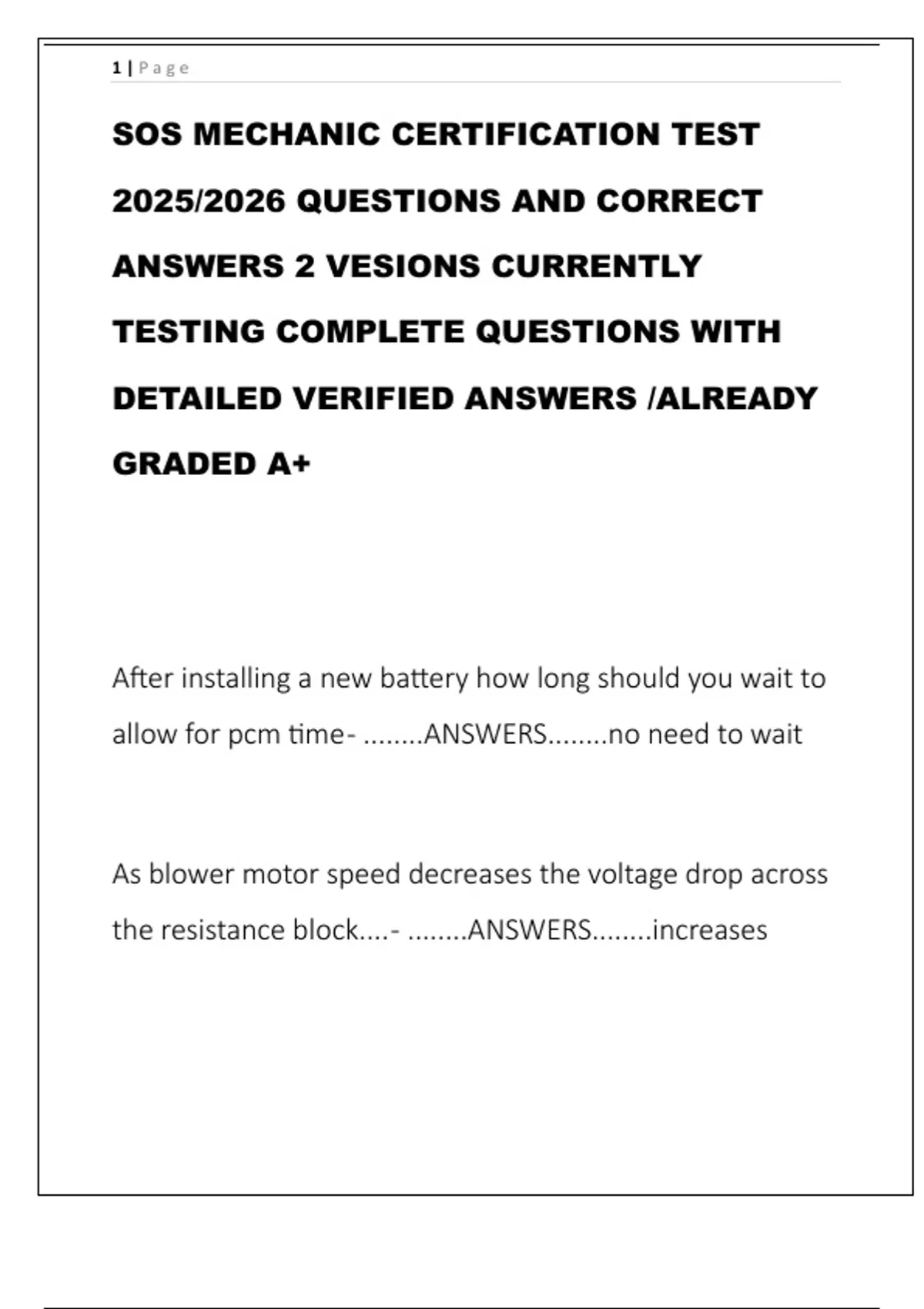 1 | P a g e

SOS MECHANIC CERTIFICATION TEST 2025/2026 QUESTIONS AND CORRECT ANSWERS 2 VESIONS CURRENTLY TESTING COMPLETE QUESTIONS WITH DETAILED VERIFIED ANSWERS /ALREADY GRADED A+

After installing a new battery how long should you wait to allow for pcm time- ........ANSWERS........no need to wait

As blower motor speed decreases the voltage drop across the resistance block....- ........ANSWERS........increases